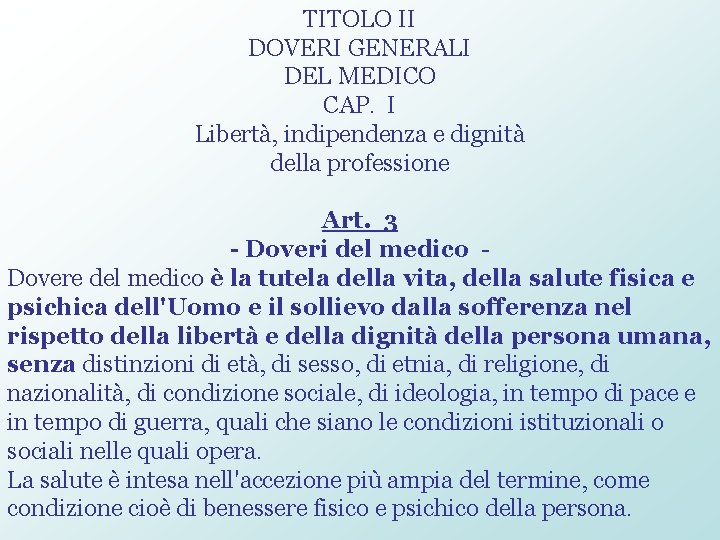 TITOLO II
DOVERI GENERALI
DEL MEDICO
CAP. I
Libertà, indipendenza e dignità
della professione

Art. 3
- Doveri del medico -

Dovere del medico è la tutela della vita, della salute fisica e psichica dell'Uomo e il sollievo dalla sofferenza nel rispetto della libertà e della dignità della persona umana, senza distinzioni di età, di sesso, di etnia, di religione, di nazionalità, di condizione sociale, di ideologia, in tempo di pace e in tempo di guerra, quali che siano le condizioni istituzionali o sociali nelle quali opera.

La salute è intesa nell'accezione più ampia del termine, come condizione cioè di benessere fisico e psichico della persona.